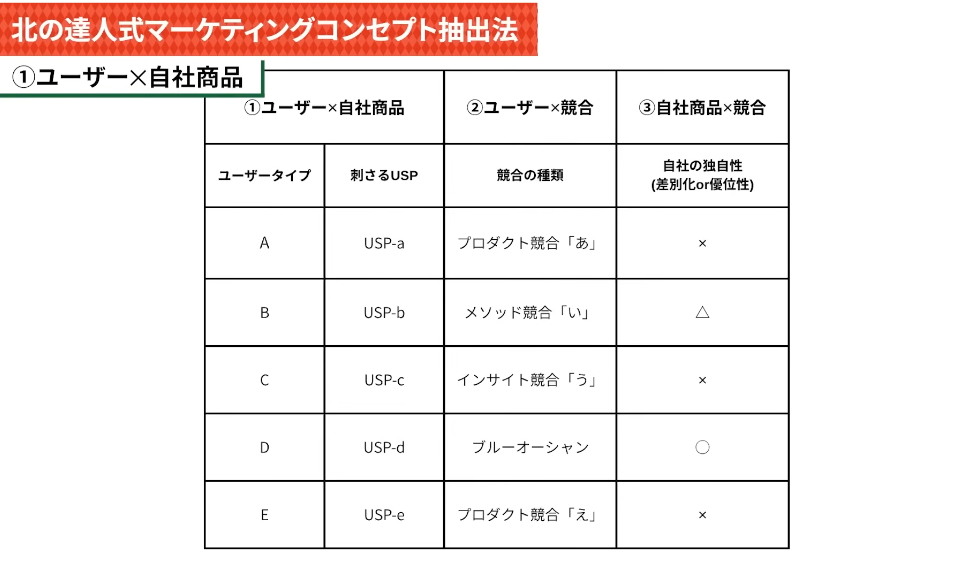 北の達人式マーケティングコンセプト抽出法

①ユーザー×自社商品

| ①ユーザー×自社商品 | | ②ユーザー×競合 | ③自社商品×競合 |
|---|---|---|---|
| ユーザータイプ | 刺さるUSP | 競合の種類 | 自社の独自性 (差別化or優位性) |
| A | USP-a | プロダクト競合「あ」 | × |
| B | USP-b | メソッド競合「い」 | △ |
| C | USP-c | インサイト競合「う」 | × |
| D | USP-d | ブルーオーシャン | ○ |
| E | USP-e | プロダクト競合「え」 | × |